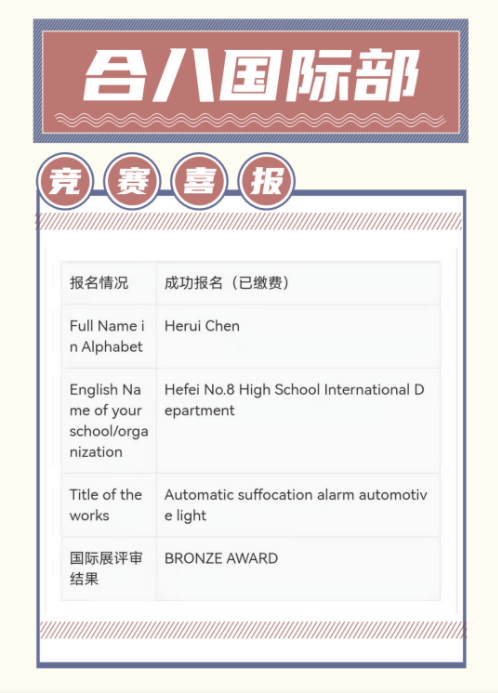 合八国际部

竞 赛 喜 报

| 报名情况 | 成功报名（已缴费） |
|---|---|
| Full Name in Alphabet | Herui Chen |
| English Name of your school/organization | Hefei No.8 High School International Department |
| Title of the works | Automatic suffocation alarm automotive light |
| 国际展评审结果 | BRONZE AWARD |